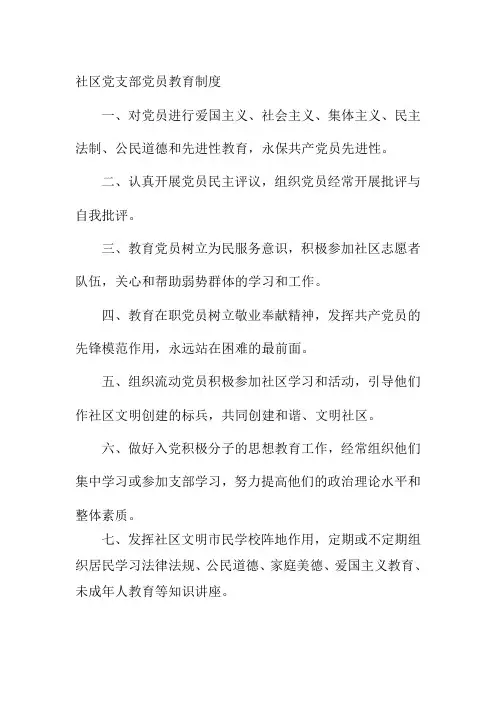 社区党支部党员教育制度

一、对党员进行爱国主义、社会主义、集体主义、民主法制、公民道德和先进性教育，永保共产党员先进性。

二、认真开展党员民主评议，组织党员经常开展批评与自我批评。

三、教育党员树立为民服务意识，积极参加社区志愿者队伍，关心和帮助弱势群体的学习和工作。

四、教育在职党员树立敬业奉献精神，发挥共产党员的先锋模范作用，永远站在困难的最前面。

五、组织流动党员积极参加社区学习和活动，引导他们作社区文明创建的标兵，共同创建和谐、文明社区。

六、做好入党积极分子的思想教育工作，经常组织他们集中学习或参加支部学习，努力提高他们的政治理论水平和整体素质。

七、发挥社区文明市民学校阵地作用，定期或不定期组织居民学习法律法规、公民道德、家庭美德、爱国主义教育、未成年人教育等知识讲座。